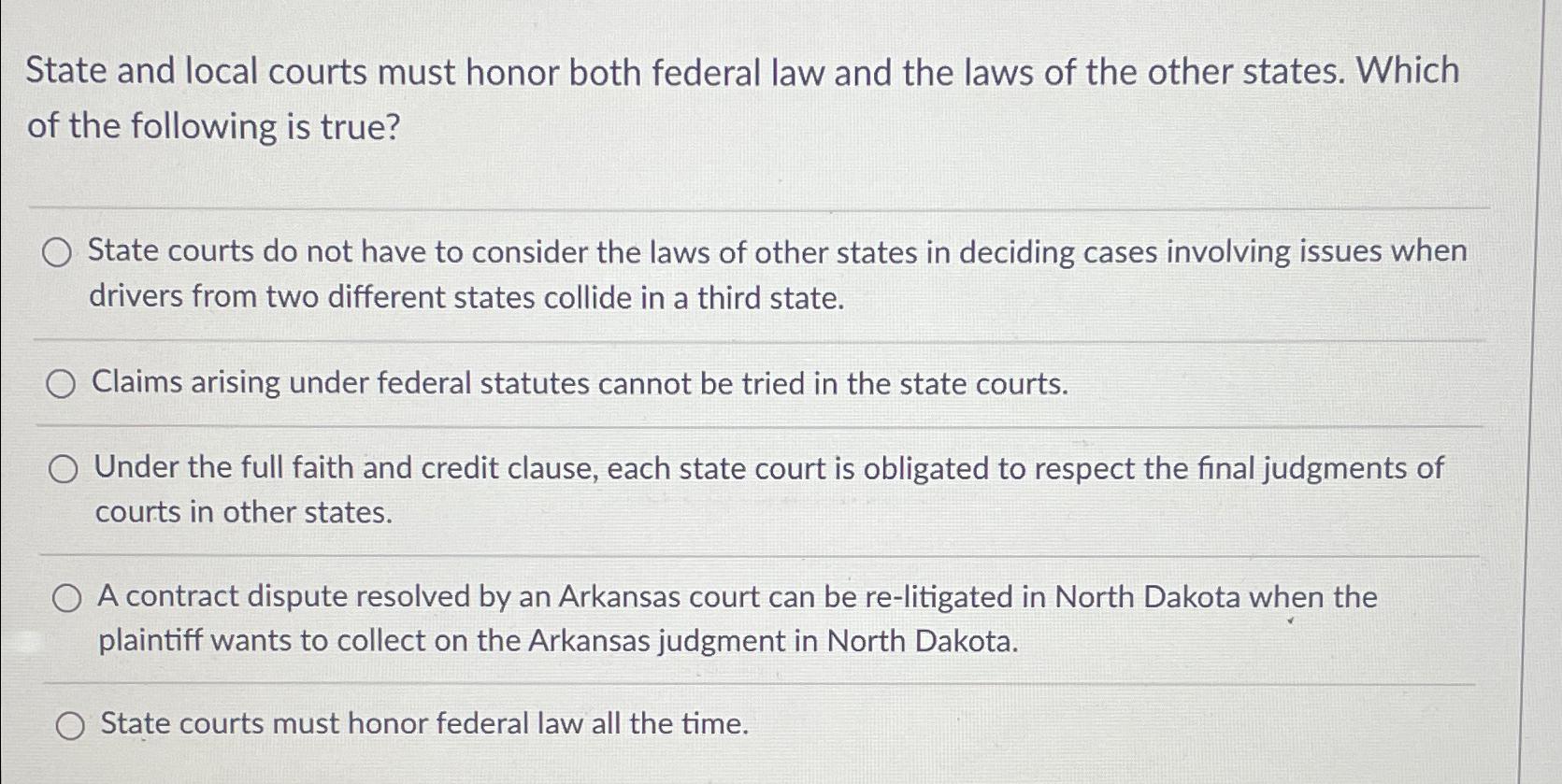 State and local courts must honor both federal law and the laws of the other states. Which of the following is true?

State courts do not have to consider the laws of other states in deciding cases involving issues when drivers from two different states collide in a third state.

Claims arising under federal statutes cannot be tried in the state courts.

Under the full faith and credit clause, each state court is obligated to respect the final judgments of courts in other states.

A contract dispute resolved by an Arkansas court can be re-litigated in North Dakota when the plaintiff wants to collect on the Arkansas judgment in North Dakota.

State courts must honor federal law all the time.